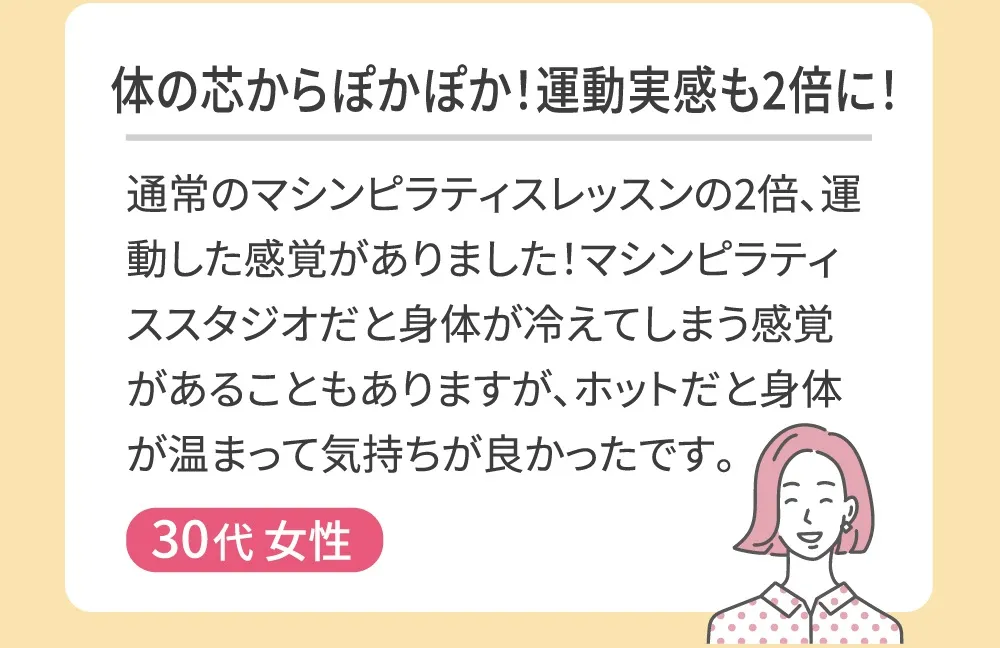 体の芯からぽかぽか！運動実感も2倍に！

通常のマシンピラティスレッスンの2倍、運動した感覚がありました！マシンピラティススタジオだと身体が冷えてしまう感覚があることもありますが、ホットだと身体が温まって気持ちが良かったです。

30代 女性